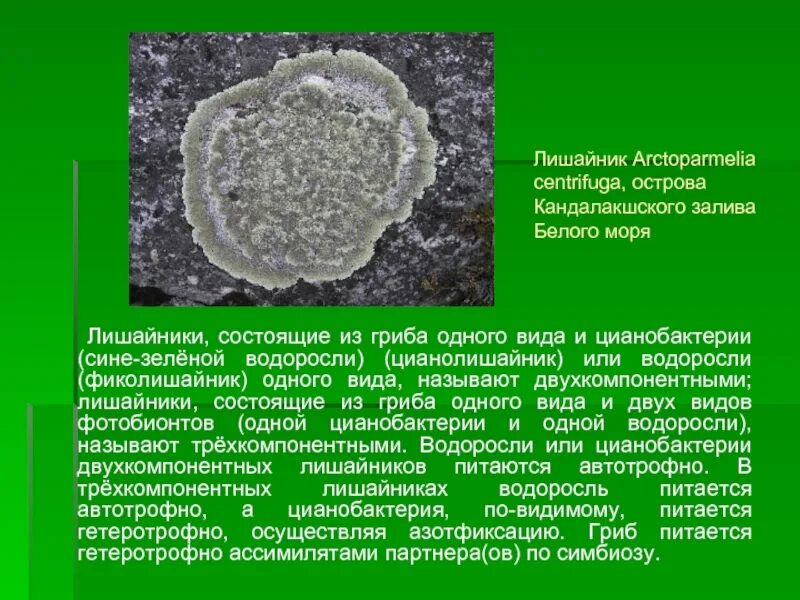 Лишайник Arctoparmelia centrifuga, острова Кандалакшского залива Белого моря

Лишайники, состоящие из гриба одного вида и цианобактерии (сине-зелёной водоросли) (цианолишайник) или водоросли (фиколишайник) одного вида, называют двухкомпонентными; лишайники, состоящие из гриба одного вида и двух видов фотобионтов (одной цианобактерии и одной водоросли), называют трёхкомпонентными. Водоросли или цианобактерии двухкомпонентных лишайников питаются автотрофно. В трёхкомпонентных лишайниках водоросль питается автотрофно, а цианобактерия, по-видимому, питается гетеротрофно, осуществляя азотфиксацию. Гриб питается гетеротрофно ассимилятами партнера(ов) по симбиозу.